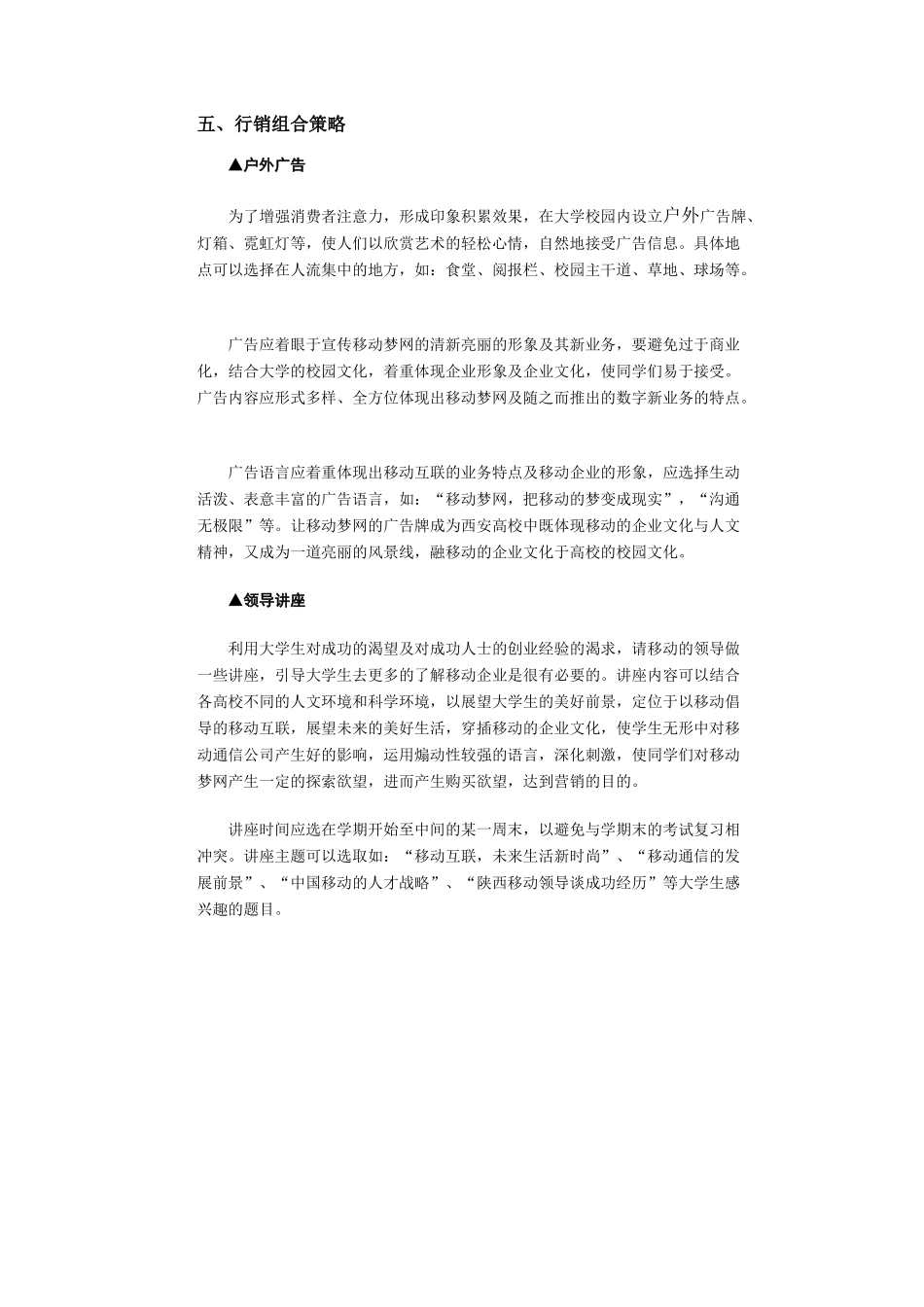 五、行销组合策略

▲户外广告

为了增强消费者注意力，形成印象积累效果，在大学校园内设立户外广告牌、灯箱、霓虹灯等，使人们以欣赏艺术的轻松心情，自然地接受广告信息。具体地点可以选择在人流集中的地方，如：食堂、阅报栏、校园主干道、草地、球场等。

广告应着眼于宣传移动梦网的清新亮丽的形象及其新业务，要避免过于商业化，结合大学的校园文化，着重体现企业形象及企业文化，使同学们易于接受。广告内容应形式多样、全方位体现出移动梦网及随之而推出的数字新业务的特点。

广告语言应着重体现出移动互联的业务特点及移动企业的形象，应选择生动活泼、表意丰富的广告语言，如：“移动梦网，把移动的梦变成现实”，“沟通无极限”等。让移动梦网的广告牌成为西安高校中既体现移动的企业文化与人文精神，又成为一道亮丽的风景线，融移动的企业文化于高校的校园文化。

▲领导讲座

利用大学生对成功的渴望及对成功人士的创业经验的渴求，请移动的领导做一些讲座，引导大学生去更多的了解移动企业是很有必要的。讲座内容可以结合各高校不同的人文环境和科学环境，以展望大学生的美好前景，定位于以移动倡导的移动互联，展望未来的美好生活，穿插移动的企业文化，使学生无形中对移动通信公司产生好的影响，运用煽动性较强的语言，深化刺激，使同学们对移动梦网产生一定的探索欲望，进而产生购买欲望，达到营销的目的。

讲座时间应选在学期开始至中间的某一周末，以避免与学期末的考试复习相冲突。讲座主题可以选取如：“移动互联，未来生活新时尚”、“移动通信的发展前景”、“中国移动的人才战略”、“陕西移动领导谈成功经历”等大学生感兴趣的题目。